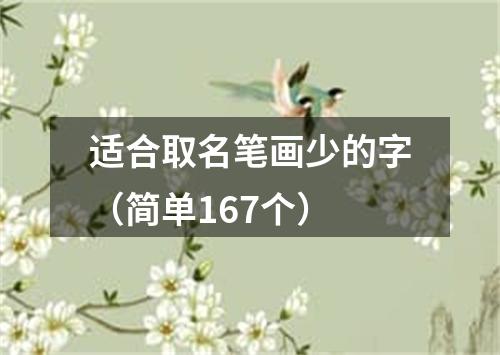 适合取名笔画少的字（简单167个）